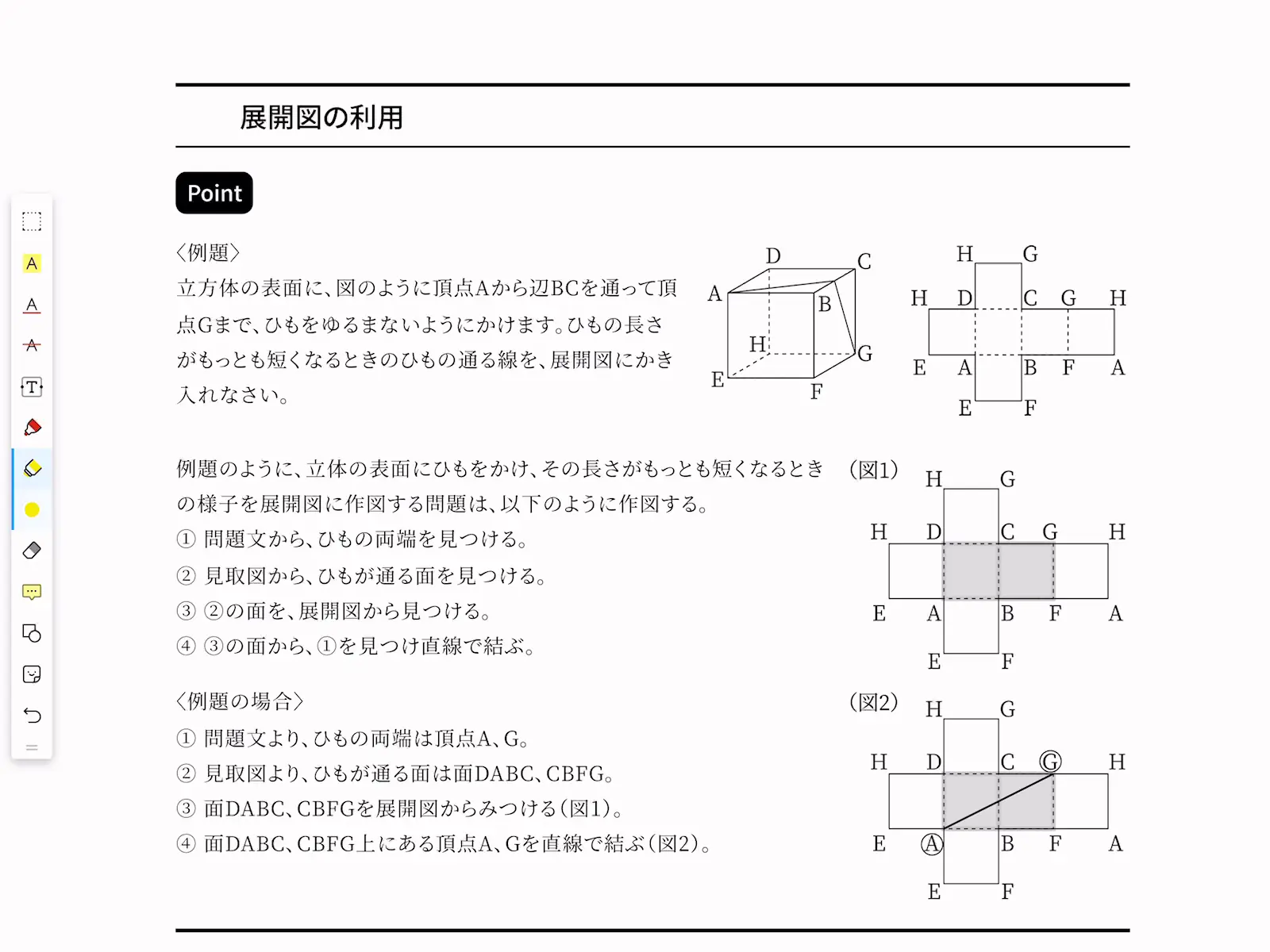 展開図の利用

Point

〈例題〉
立方体の表面に、図のように頂点Aから辺BCを通って頂点Gまで、ひもをゆるまないようにかけます。ひもの長さがもっとも短くなるときのひもの通る線を、展開図にかき入れなさい。

D C A B H G E F

H G H D C G H E A B F A E F

例題のように、立体の表面にひもをかけ、その長さがもっとも短くなるときの様子を展開図に作図する問題は、以下のように作図する。
① 問題文から、ひもの両端を見つける。
② 見取図から、ひもが通る面を見つける。
③ ②の面を、展開図から見つける。
④ ③の面から、①を見つけ直線で結ぶ。

(図1)
H G H D C G H E A B F A E F

〈例題の場合〉
① 問題文より、ひもの両端は頂点A、G。
② 見取図より、ひもが通る面は面DABC、CBFG。
③ 面DABC、CBFGを展開図からみつける(図1)。
④ 面DABC、CBFG上にある頂点A、Gを直線で結ぶ(図2)。

(図2)
H G H D C G H E A B F A E F